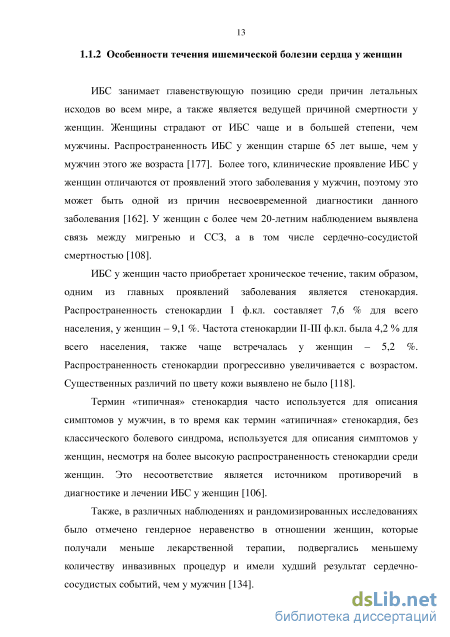 13

1.1.2 Особенности течения ишемической болезни сердца у женщин

ИБС занимает главенствующую позицию среди причин летальных исходов во всем мире, а также является ведущей причиной смертности у женщин. Женщины страдают от ИБС чаще и в большей степени, чем мужчины. Распространенность ИБС у женщин старше 65 лет выше, чем у мужчин этого же возраста [177]. Более того, клинические проявление ИБС у женщин отличаются от проявлений этого заболевания у мужчин, поэтому это может быть одной из причин несвоевременной диагностики данного заболевания [162]. У женщин с более чем 20-летним наблюдением выявлена связь между мигренью и ССЗ, а в том числе сердечно-сосудистой смертностью [108].

ИБС у женщин часто приобретает хроническое течение, таким образом, одним из главных проявлений заболевания является стенокардия. Распространенность стенокардии 1 ф.кл. составляет 7,6 % для всего населения, у женщин – 9,1 %. Частота стенокардии II-III ф.кл. была 4,2 % для всего населения, также чаще встречалась у женщин – 5,2 %. Распространенность стенокардии прогрессивно увеличивается с возрастом. Существенных различий по цвету кожи выявлено не было [118].

Термин «типичная» стенокардия часто используется для описания симптомов у мужчин, в то время как термин «атипичная» стенокардия, без классического болевого синдрома, используется для описания симптомов у женщин, несмотря на более высокую распространенность стенокардии среди женщин. Это несоответствие является источником противоречий в диагностике и лечении ИБС у женщин [106].

Также, в различных наблюдениях и рандомизированных исследованиях было отмечено гендерное неравенство в отношении женщин, которые получали меньше лекарственной терапии, подвергались меньшему количеству инвазивных процедур и имели худший результат сердечно-сосудистых событий, чем у мужчин [134].

dsLib.net
библиотека диссертаций